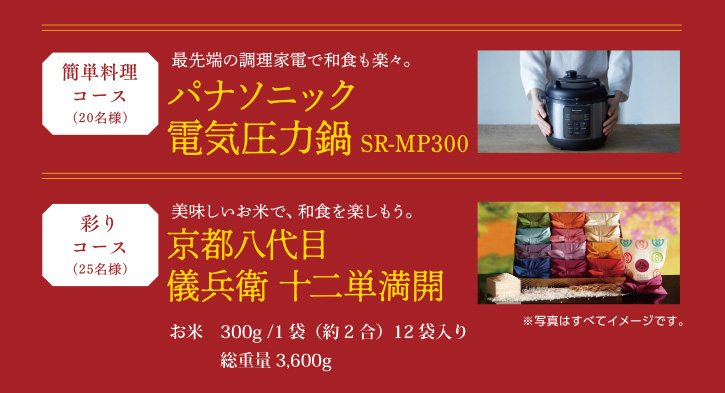 簡単料理
コース
（20名様）

最先端の調理家電で和食も楽々。
パナソニック
電気圧力鍋 SR-MP300

彩り
コース
（25名様）

美味しいお米で、和食を楽しもう。
京都八代目
儀兵衛 十二単満開

お米　300g /1 袋（約 2 合）12 袋入り
総重量 3,600g

※写真はすべてイメージです。